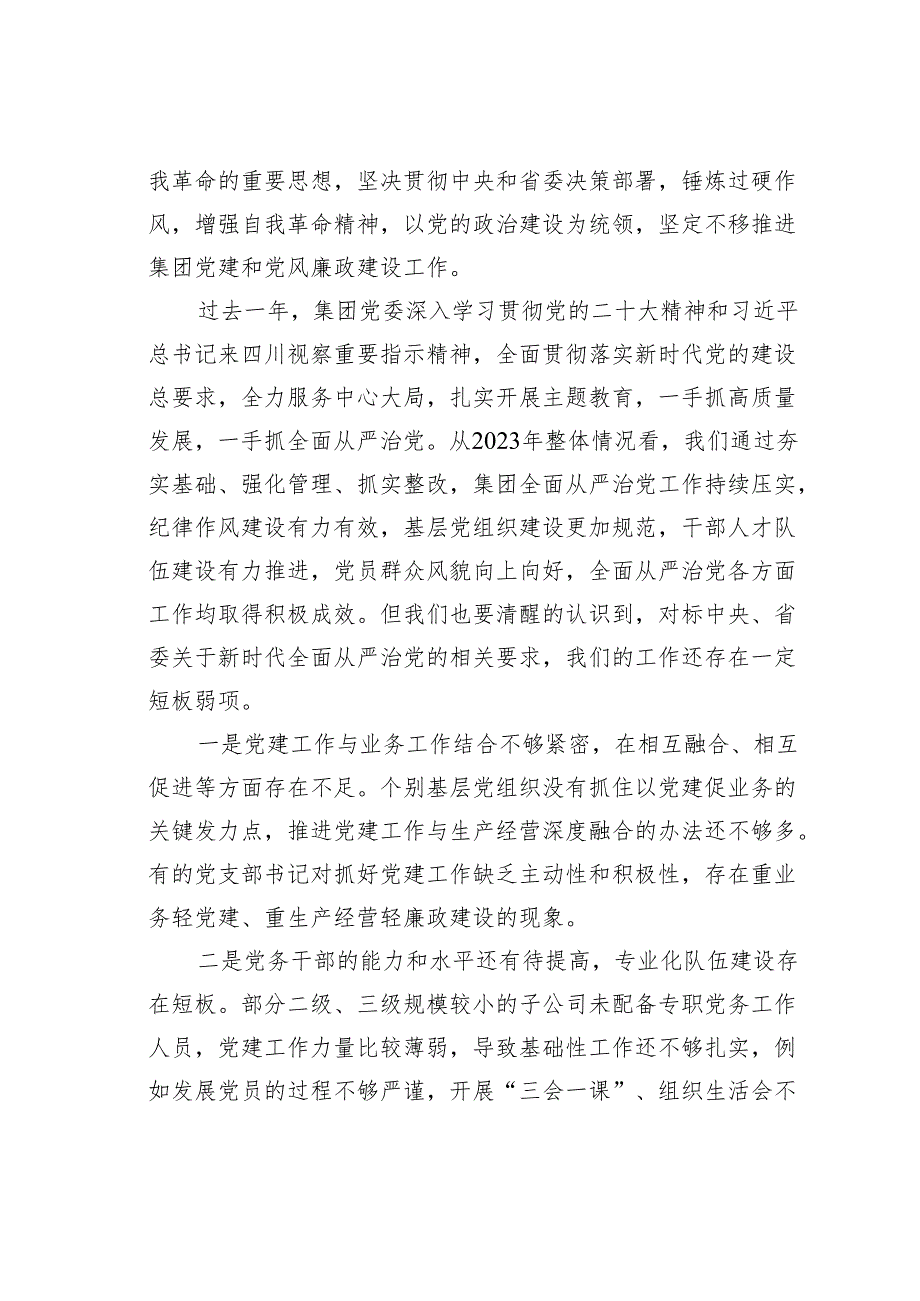 我革命的重要思想，坚决贯彻中央和省委决策部署，锤炼过硬作风，增强自我革命精神，以党的政治建设为统领，坚定不移推进集团党建和党风廉政建设工作。

过去一年，集团党委深入学习贯彻党的二十大精神和习近平总书记来四川视察重要指示精神，全面贯彻落实新时代党的建设总要求，全力服务中心大局，扎实开展主题教育，一手抓高质量发展，一手抓全面从严治党。从2023年整体情况看，我们通过夯实基础、强化管理、抓实整改，集团全面从严治党工作持续压实，纪律作风建设有力有效，基层党组织建设更加规范，干部人才队伍建设有力推进，党员群众风貌向上向好，全面从严治党各方面工作均取得积极成效。但我们也要清醒的认识到，对标中央、省委关于新时代全面从严治党的相关要求，我们的工作还存在一定短板弱项。

一是党建工作与业务工作结合不够紧密，在相互融合、相互促进等方面存在不足。个别基层党组织没有抓住以党建促业务的关键发力点，推进党建工作与生产经营深度融合的办法还不够多。有的党支部书记对抓好党建工作缺乏主动性和积极性，存在重业务轻党建、重生产经营轻廉政建设的现象。

二是党务干部的能力和水平还有待提高，专业化队伍建设存在短板。部分二级、三级规模较小的子公司未配备专职党务工作人员，党建工作力量比较薄弱，导致基础性工作还不够扎实，例如发展党员的过程不够严谨，开展“三会一课”、组织生活会不